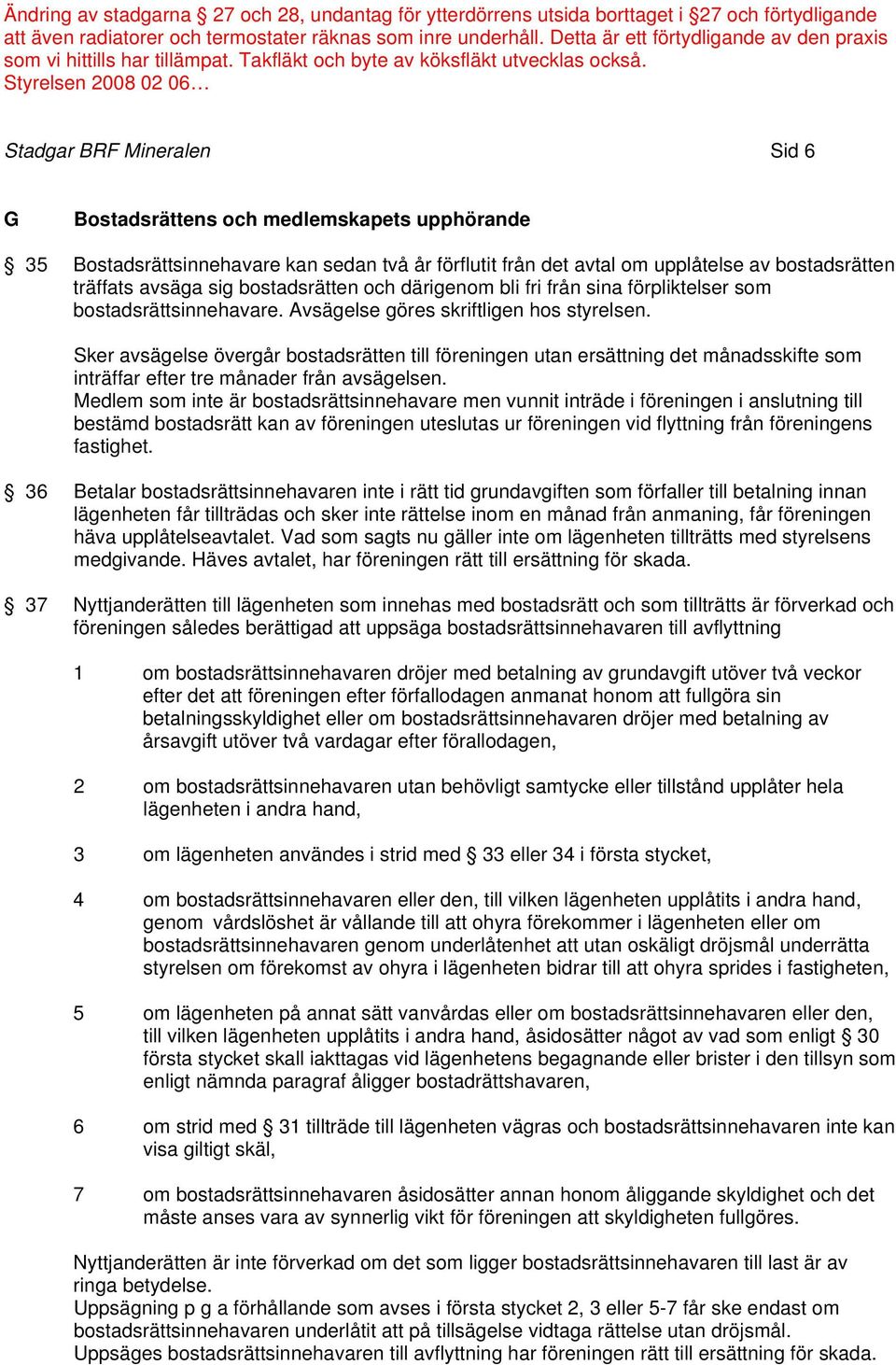 Ändring av stadgarna § 27 och 28, undantag för ytterdörrens utsida borttaget i §27 och förtydligande att även radiatorer och termostater räknas som inre underhåll. Detta är ett förtydligande av den praxis som vi hittills har tillämpat. Takfläkt och byte av köksfläkt utvecklas också. Styrelsen 2008 02 06…

Stadgar BRF Mineralen Sid 6

G Bostadsrättens och medlemskapets upphörande

§ 35 Bostadsrättsinnehavare kan sedan två år förflutit från det avtal om upplåtelse av bostadsrätten träffats avsäga sig bostadsrätten och därigenom bli fri från sina förpliktelser som bostadsrättsinnehavare. Avsägelse göres skriftligen hos styrelsen.

Sker avsägelse övergår bostadsrätten till föreningen utan ersättning det månadsskifte som inträffar efter tre månader från avsägelsen.
Medlem som inte är bostadsrättsinnehavare men vunnit inträde i föreningen i anslutning till bestämd bostadsrätt kan av föreningen uteslutas ur föreningen vid flyttning från föreningens fastighet.

§ 36 Betalar bostadsrättsinnehavaren inte i rätt tid grundavgiften som förfaller till betalning innan lägenheten får tillträdas och sker inte rättelse inom en månad från anmaning, får föreningen häva upplåtelseavtalet. Vad som sagts nu gäller inte om lägenheten tillträtts med styrelsens medgivande. Häves avtalet, har föreningen rätt till ersättning för skada.

§ 37 Nyttjanderätten till lägenheten som innehas med bostadsrätt och som tillträtts är förverkad och föreningen således berättigad att uppsäga bostadsrättsinnehavaren till avflyttning

1 om bostadsrättsinnehavaren dröjer med betalning av grundavgift utöver två veckor efter det att föreningen efter förfallodagen anmanat honom att fullgöra sin betalningsskyldighet eller om bostadsrättsinnehavaren dröjer med betalning av årsavgift utöver två vardagar efter förallodagen,

2 om bostadsrättsinnehavaren utan behövligt samtycke eller tillstånd upplåter hela lägenheten i andra hand,

3 om lägenheten användes i strid med § 33 eller 34 i första stycket,

4 om bostadsrättsinnehavaren eller den, till vilken lägenheten upplåtits i andra hand, genom vårdslöshet är vållande till att ohyra förekommer i lägenheten eller om bostadsrättsinnehavaren genom underlåtenhet att utan oskäligt dröjsmål underrätta styrelsen om förekomst av ohyra i lägenheten bidrar till att ohyra sprides i fastigheten,

5 om lägenheten på annat sätt vanvårdas eller om bostadsrättsinnehavaren eller den, till vilken lägenheten upplåtits i andra hand, åsidosätter något av vad som enligt § 30 första stycket skall iakttagas vid lägenhetens begagnande eller brister i den tillsyn som enligt nämnda paragraf åligger bostadrättshavaren,

6 om strid med § 31 tillträde till lägenheten vägras och bostadsrättsinnehavaren inte kan visa giltigt skäl,

7 om bostadsrättsinnehavaren åsidosätter annan honom åliggande skyldighet och det måste anses vara av synnerlig vikt för föreningen att skyldigheten fullgöres.

Nyttjanderätten är inte förverkad om det som ligger bostadsrättsinnehavaren till last är av ringa betydelse.
Uppsägning p g a förhållande som avses i första stycket 2, 3 eller 5-7 får ske endast om bostadsrättsinnehavaren underlåtit att på tillsägelse vidtaga rättelse utan dröjsmål.
Uppsäges bostadsrättsinnehavaren till avflyttning har föreningen rätt till ersättning för skada.